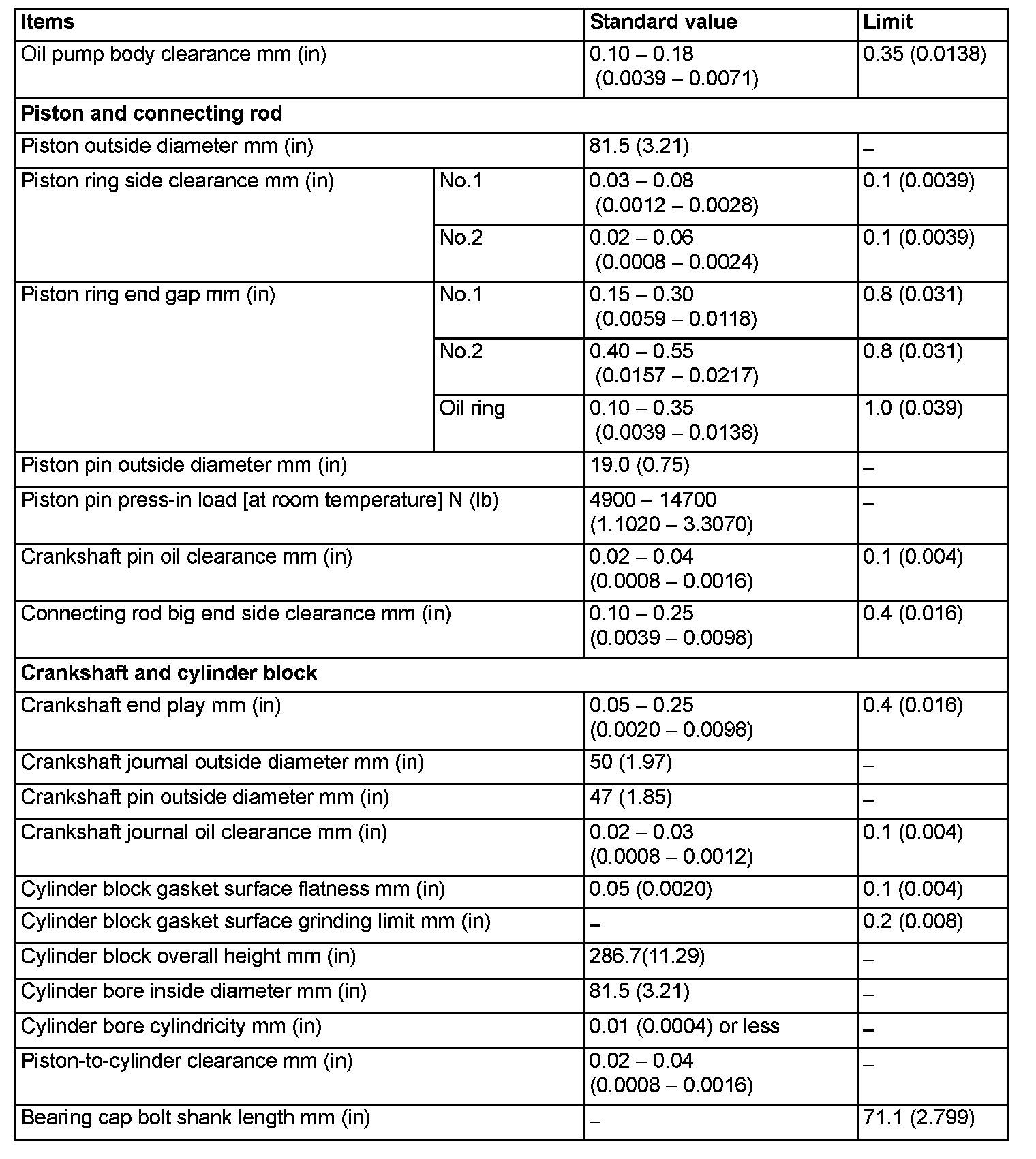 | Items | | Standard value | Limit |
|---|---|---|---|
| Oil pump body clearance mm (in) | | 0.10 – 0.18 (0.0039 – 0.0071) | 0.35 (0.0138) |
| **Piston and connecting rod** | | | |
| Piston outside diameter mm (in) | | 81.5 (3.21) | – |
| Piston ring side clearance mm (in) | No.1 | 0.03 – 0.08 (0.0012 – 0.0028) | 0.1 (0.0039) |
| | No.2 | 0.02 – 0.06 (0.0008 – 0.0024) | 0.1 (0.0039) |
| Piston ring end gap mm (in) | No.1 | 0.15 – 0.30 (0.0059 – 0.0118) | 0.8 (0.031) |
| | No.2 | 0.40 – 0.55 (0.0157 – 0.0217) | 0.8 (0.031) |
| | Oil ring | 0.10 – 0.35 (0.0039 – 0.0138) | 1.0 (0.039) |
| Piston pin outside diameter mm (in) | | 19.0 (0.75) | – |
| Piston pin press-in load [at room temperature] N (lb) | | 4900 – 14700 (1.1020 – 3.3070) | – |
| Crankshaft pin oil clearance mm (in) | | 0.02 – 0.04 (0.0008 – 0.0016) | 0.1 (0.004) |
| Connecting rod big end side clearance mm (in) | | 0.10 – 0.25 (0.0039 – 0.0098) | 0.4 (0.016) |
| **Crankshaft and cylinder block** | | | |
| Crankshaft end play mm (in) | | 0.05 – 0.25 (0.0020 – 0.0098) | 0.4 (0.016) |
| Crankshaft journal outside diameter mm (in) | | 50 (1.97) | – |
| Crankshaft pin outside diameter mm (in) | | 47 (1.85) | – |
| Crankshaft journal oil clearance mm (in) | | 0.02 – 0.03 (0.0008 – 0.0012) | 0.1 (0.004) |
| Cylinder block gasket surface flatness mm (in) | | 0.05 (0.0020) | 0.1 (0.004) |
| Cylinder block gasket surface grinding limit mm (in) | | – | 0.2 (0.008) |
| Cylinder block overall height mm (in) | | 286.7(11.29) | – |
| Cylinder bore inside diameter mm (in) | | 81.5 (3.21) | – |
| Cylinder bore cylindricity mm (in) | | 0.01 (0.0004) or less | – |
| Piston-to-cylinder clearance mm (in) | | 0.02 – 0.04 (0.0008 – 0.0016) | – |
| Bearing cap bolt shank length mm (in) | | – | 71.1 (2.799) |